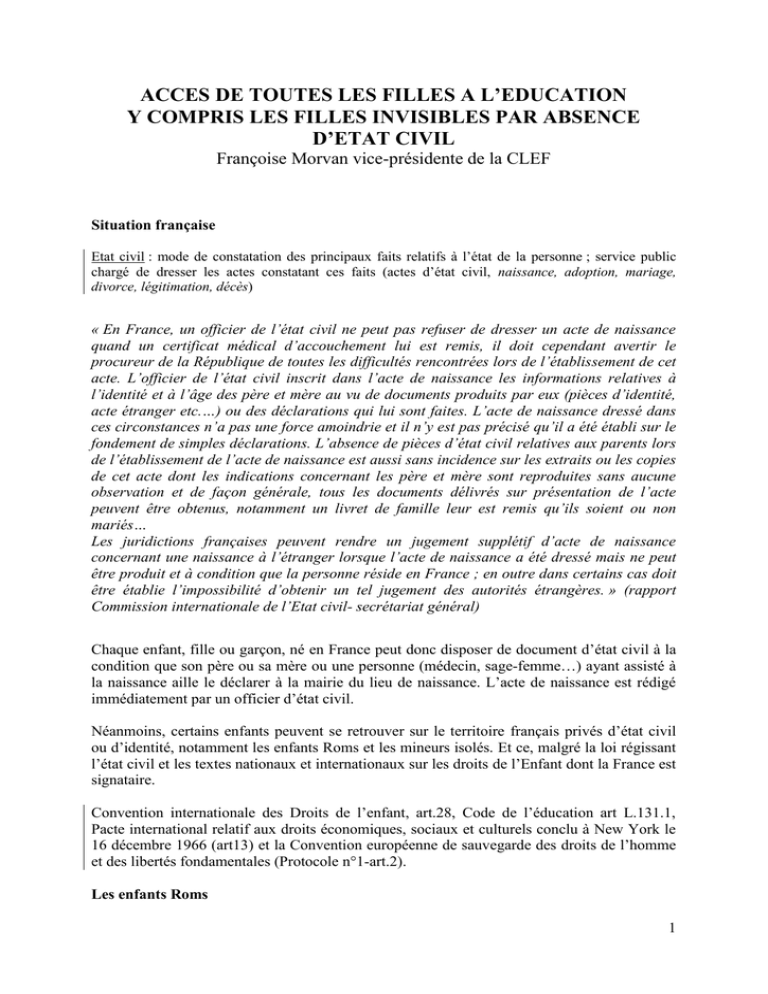 ACCES DE TOUTES LES FILLES A L'EDUCATION
Y COMPRIS LES FILLES INVISIBLES PAR ABSENCE D'ETAT CIVIL
Françoise Morvan vice-présidente de la CLEF

Situation française

Etat civil : mode de constatation des principaux faits relatifs à l'état de la personne ; service public chargé de dresser les actes constatant ces faits (actes d'état civil, naissance, adoption, mariage, divorce, légitimation, décès)

« En France, un officier de l'état civil ne peut pas refuser de dresser un acte de naissance quand un certificat médical d'accouchement lui est remis, il doit cependant avertir le procureur de la République de toutes les difficultés rencontrées lors de l'établissement de cet acte. L'officier de l'état civil inscrit dans l'acte de naissance les informations relatives à l'identité et à l'âge des père et mère au vu de documents produits par eux (pièces d'identité, acte étranger etc.…) ou des déclarations qui lui sont faites. L'acte de naissance dressé dans ces circonstances n'a pas une force amoindrie et il n'y est pas précisé qu'il a été établi sur le fondement de simples déclarations. L'absence de pièces d'état civil relatives aux parents lors de l'établissement de l'acte de naissance est aussi sans incidence sur les extraits ou les copies de cet acte dont les indications concernant les père et mère sont reproduites sans aucune observation et de façon générale, tous les documents délivrés sur présentation de l'acte peuvent être obtenus, notamment un livret de famille leur est remis qu'ils soient ou non mariés…
Les juridictions françaises peuvent rendre un jugement supplétif d'acte de naissance concernant une naissance à l'étranger lorsque l'acte de naissance a été dressé mais ne peut être produit et à condition que la personne réside en France ; en outre dans certains cas doit être établie l'impossibilité d'obtenir un tel jugement des autorités étrangères. » (rapport Commission internationale de l'Etat civil- secrétariat général)

Chaque enfant, fille ou garçon, né en France peut donc disposer de document d'état civil à la condition que son père ou sa mère ou une personne (médecin, sage-femme…) ayant assisté à la naissance aille le déclarer à la mairie du lieu de naissance. L'acte de naissance est rédigé immédiatement par un officier d'état civil.

Néanmoins, certains enfants peuvent se retrouver sur le territoire français privés d'état civil ou d'identité, notamment les enfants Roms et les mineurs isolés. Et ce, malgré la loi régissant l'état civil et les textes nationaux et internationaux sur les droits de l'Enfant dont la France est signataire.

Convention internationale des Droits de l'enfant, art.28, Code de l'éducation art L.131.1, Pacte international relatif aux droits économiques, sociaux et culturels conclu à New York le 16 décembre 1966 (art13) et la Convention européenne de sauvegarde des droits de l'homme et des libertés fondamentales (Protocole n°1-art.2).

Les enfants Roms

1